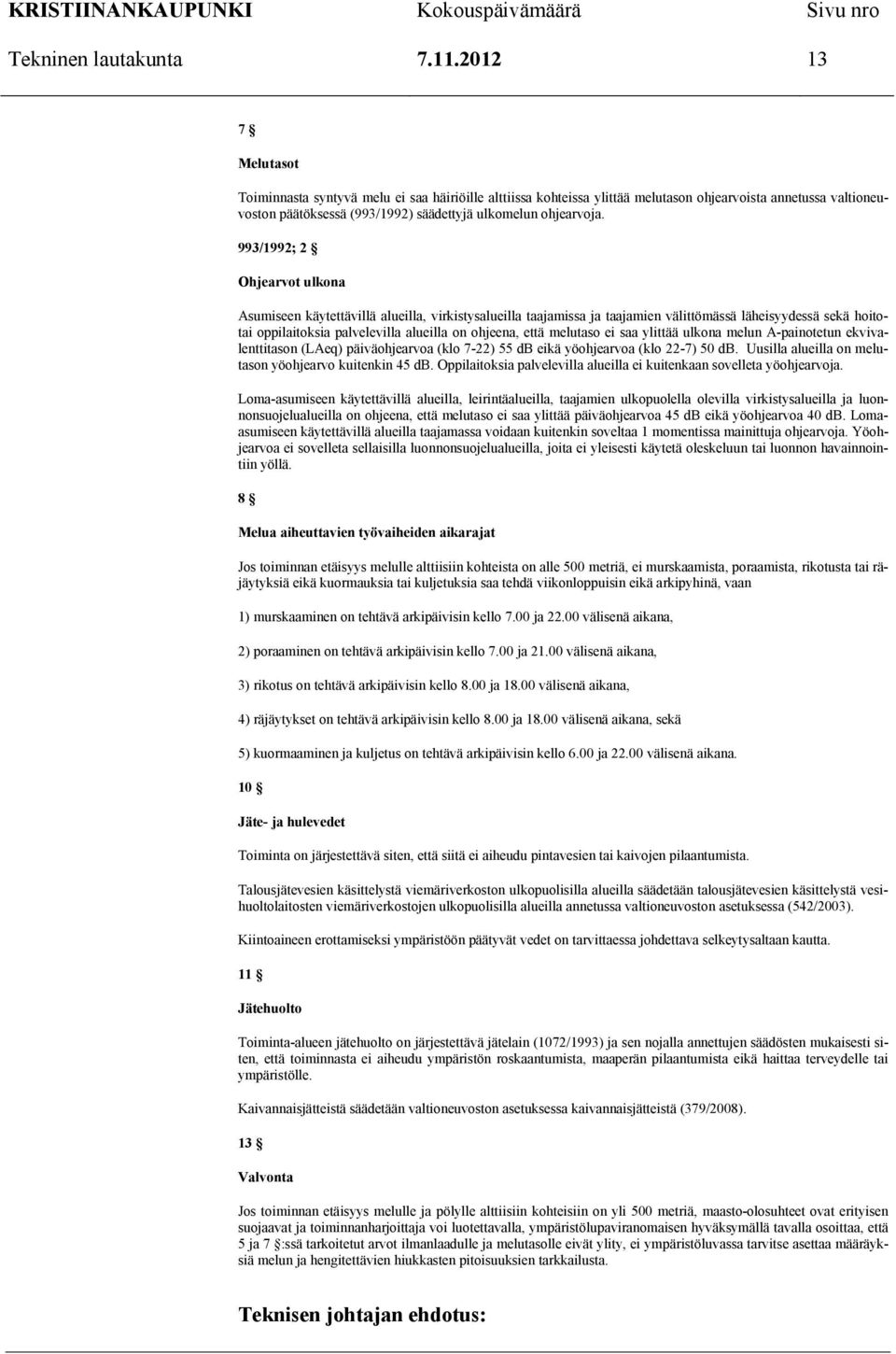 KRISTIINANKAUPUNKI Kokouspäivämäärä Sivu nro
Tekninen lautakunta 7.11.2012 13

7 §

Melutasot

Toiminnasta syntyvä melu ei saa häiriöille alttiissa kohteissa ylittää melutason ohjearvoista annetussa valtioneuvoston päätöksessä (993/1992) säädettyjä ulkomelun ohjearvoja.

993/1992; 2 §

Ohjearvot ulkona

Asumiseen käytettävillä alueilla, virkistysalueilla taajamissa ja taajamien välittömässä läheisyydessä sekä hoitotai oppilaitoksia palvelevilla alueilla on ohjeena, että melutaso ei saa ylittää ulkona melun A-painotetun ekvivalenttitason (LAeq) päiväohjearvoa (klo 7-22) 55 dB eikä yöohjearvoa (klo 22-7) 50 dB. Uusilla alueilla on melutason yöohjearvo kuitenkin 45 dB. Oppilaitoksia palvelevilla alueilla ei kuitenkaan sovelleta yöohjearvoja.

Loma-asumiseen käytettävillä alueilla, leirintäalueilla, taajamien ulkopuolella olevilla virkistysalueilla ja luonnonsuojelualueilla on ohjeena, että melutaso ei saa ylittää päiväohjearvoa 45 dB eikä yöohjearvoa 40 dB. Lomaasumiseen käytettävillä alueilla taajamassa voidaan kuitenkin soveltaa 1 momentissa mainittuja ohjearvoja. Yöohjearvoa ei sovelleta sellaisilla luonnonsuojelualueilla, joita ei yleisesti käytetä oleskeluun tai luonnon havainnointiin yöllä.

8 §

Melua aiheuttavien työvaiheiden aikarajat

Jos toiminnan etäisyys melulle alttiisiin kohteista on alle 500 metriä, ei murskaamista, poraamista, rikotusta tai räjäytyksiä eikä kuormauksia tai kuljetuksia saa tehdä viikonloppuisin eikä arkipyhinä, vaan

1) murskaaminen on tehtävä arkipäivisin kello 7.00 ja 22.00 välisenä aikana,

2) poraaminen on tehtävä arkipäivisin kello 7.00 ja 21.00 välisenä aikana,

3) rikotus on tehtävä arkipäivisin kello 8.00 ja 18.00 välisenä aikana,

4) räjäytykset on tehtävä arkipäivisin kello 8.00 ja 18.00 välisenä aikana, sekä

5) kuormaaminen ja kuljetus on tehtävä arkipäivisin kello 6.00 ja 22.00 välisenä aikana.

10 §

Jäte- ja hulevedet

Toiminta on järjestettävä siten, että siitä ei aiheudu pintavesien tai kaivojen pilaantumista.

Talousjätevesien käsittelystä viemäriverkoston ulkopuolisilla alueilla säädetään talousjätevesien käsittelystä vesihuoltolaitosten viemäriverkostojen ulkopuolisilla alueilla annetussa valtioneuvoston asetuksessa (542/2003).

Kiintoaineen erottamiseksi ympäristöön päätyvät vedet on tarvittaessa johdettava selkeytysaltaan kautta.

11 §

Jätehuolto

Toiminta-alueen jätehuolto on järjestettävä jätelain (1072/1993) ja sen nojalla annettujen säädösten mukaisesti siten, että toiminnasta ei aiheudu ympäristön roskaantumista, maaperän pilaantumista eikä haittaa terveydelle tai ympäristölle.

Kaivannaisjätteistä säädetään valtioneuvoston asetuksessa kaivannaisjätteistä (379/2008).

13 §

Valvonta

Jos toiminnan etäisyys melulle ja pölylle alttiisiin kohteisiin on yli 500 metriä, maasto-olosuhteet ovat erityisen suojaavat ja toiminnanharjoittaja voi luotettavalla, ympäristölupaviranomaisen hyväksymällä tavalla osoittaa, että 5 ja 7 §:ssä tarkoitetut arvot ilmanlaadulle ja melutasolle eivät ylity, ei ympäristöluvassa tarvitse asettaa määräyksiä melun ja hengitettävien hiukkasten pitoisuuksien tarkkailusta.

Teknisen johtajan ehdotus: